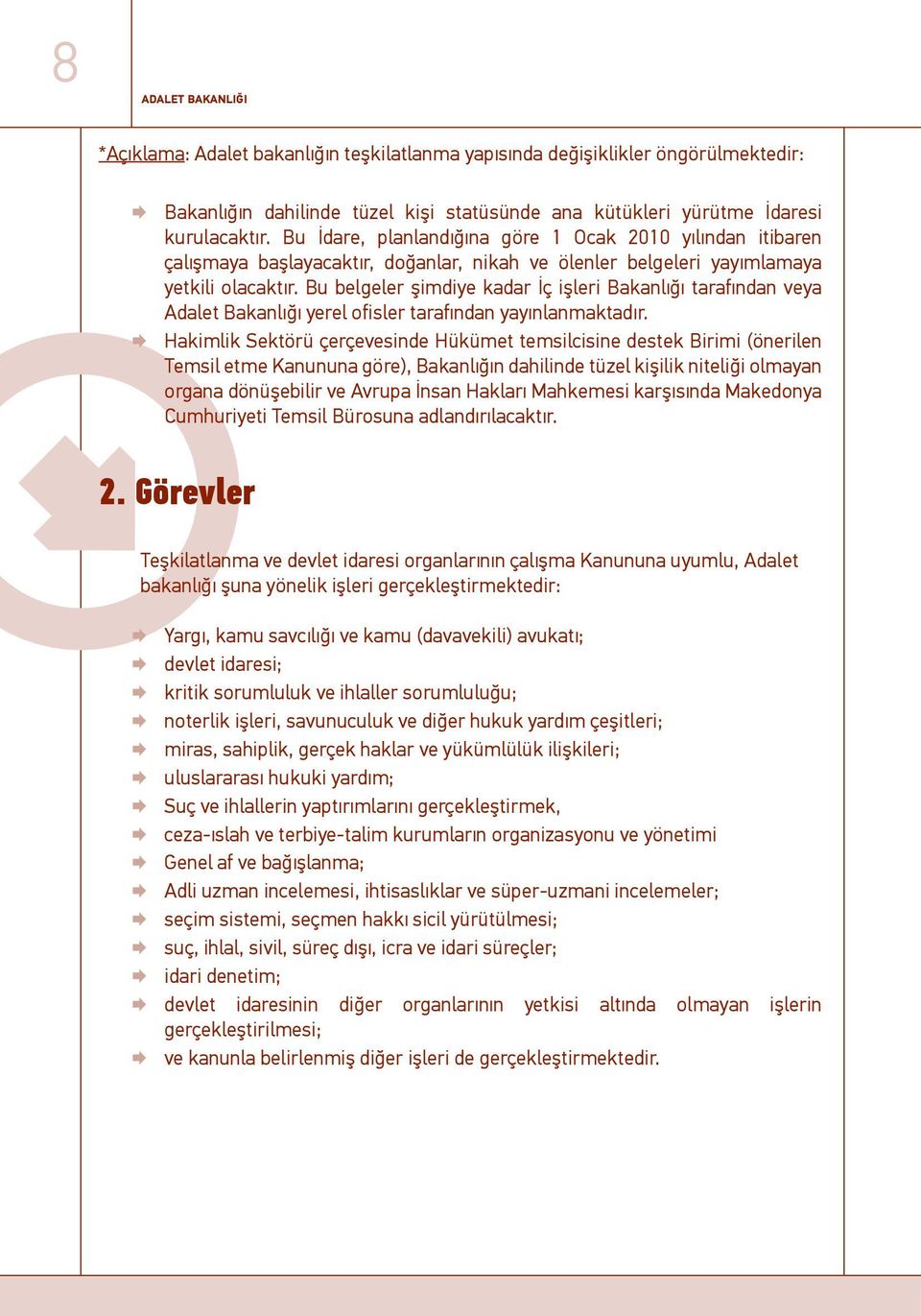 8

ADALET BAKANLIĞI

*Açıklama: Adalet bakanlığın teşkilatlanma yapısında değişiklikler öngörülmektedir:

Bakanlığın dahilinde tüzel kişi statüsünde ana kütükleri yürütme İdaresi kurulacaktır. Bu İdare, planlandığına göre 1 Ocak 2010 yılından itibaren çalışmaya başlayacaktır, doğanlar, nikah ve ölenler belgeleri yayımlamaya yetkili olacaktır. Bu belgeler şimdiye kadar İç işleri Bakanlığı tarafından veya Adalet Bakanlığı yerel ofisler tarafından yayınlanmaktadır.

Hakimlik Sektörü çerçevesinde Hükümet temsilcisine destek Birimi (önerilen Temsil etme Kanununa göre), Bakanlığın dahilinde tüzel kişilik niteliği olmayan organa dönüşebilir ve Avrupa İnsan Hakları Mahkemesi karşısında Makedonya Cumhuriyeti Temsil Bürosuna adlandırılacaktır.

2. Görevler

Teşkilatlanma ve devlet idaresi organlarının çalışma Kanununa uyumlu, Adalet bakanlığı şuna yönelik işleri gerçekleştirmektedir:

Yargı, kamu savcılığı ve kamu (davavekili) avukatı;
devlet idaresi;
kritik sorumluluk ve ihlaller sorumluluğu;
noterlik işleri, savunuculuk ve diğer hukuk yardım çeşitleri;
miras, sahiplik, gerçek haklar ve yükümlülük ilişkileri;
uluslararası hukuki yardım;
Suç ve ihlallerin yaptırımlarını gerçekleştirmek,
ceza-ıslah ve terbiye-talim kurumların organizasyonu ve yönetimi
Genel af ve bağışlanma;
Adli uzman incelemesi, ihtisaslıklar ve süper-uzmani incelemeler;
seçim sistemi, seçmen hakkı sicil yürütülmesi;
suç, ihlal, sivil, süreç dışı, icra ve idari süreçler;
idari denetim;
devlet idaresinin diğer organlarının yetkisi altında olmayan işlerin gerçekleştirilmesi;
ve kanunla belirlenmiş diğer işleri de gerçekleştirmektedir.